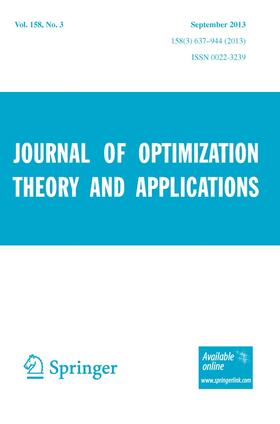 Vol. 158, No. 3

September 2013

158(3) 637–944 (2013)

ISSN 0022-3239

JOURNAL OF OPTIMIZATION THEORY AND APPLICATIONS

Springer

Available online
www.springerlink.com